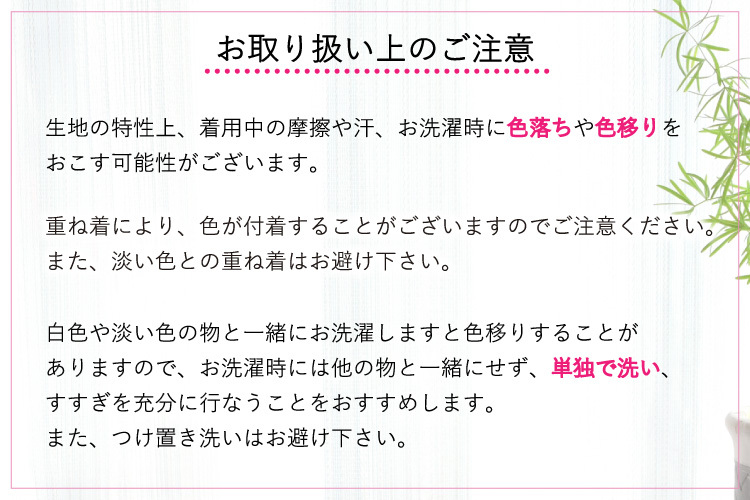 お取り扱い上のご注意

生地の特性上、着用中の摩擦や汗、お洗濯時に色落ちや色移りをおこす可能性がございます。

重ね着により、色が付着することがございますのでご注意ください。
また、淡い色との重ね着はお避け下さい。

白色や淡い色の物と一緒にお洗濯しますと色移りすることがありますので、お洗濯時には他の物と一緒にせず、単独で洗い、すすぎを充分に行なうことをおすすめします。
また、つけ置き洗いはお避け下さい。